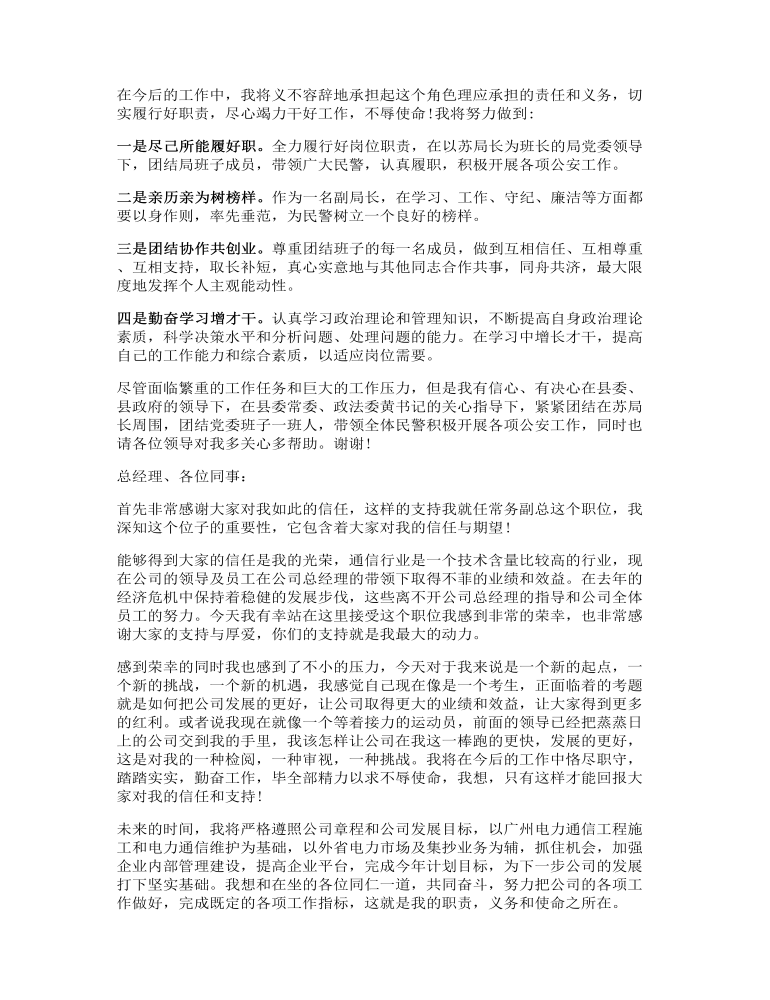 在今后的工作中，我将义不容辞地承担起这个角色理应承担的责任和义务，切实履行好职责，尽心竭力干好工作，不辱使命！我将努力做到：

一是尽己所能履好职。全力履行好岗位职责，在以苏局长为班长的局党委领导下，团结局班子成员，带领广大民警，认真履职，积极开展各项公安工作。

二是亲历亲为树榜样。作为一名副局长，在学习、工作、守纪、廉洁等方面都要以身作则，率先垂范，为民警树立一个良好的榜样。

三是团结协作共创业。尊重团结班子的每一名成员，做到互相信任、互相尊重、互相支持，取长补短，真心实意地与其他同志合作共事，同舟共济，最大限度地发挥个人主观能动性。

四是勤奋学习增才干。认真学习政治理论和管理知识，不断提高自身政治理论素质，科学决策水平和分析问题、处理问题的能力。在学习中增长才干，提高自己的工作能力和综合素质，以适应岗位需要。

尽管面临繁重的工作任务和巨大的工作压力，但是我有信心、有决心在县委、县政府的领导下，在县委常委、政法委黄书记的关心指导下，紧紧团结在苏局长周围，团结党委班子一班人，带领全体民警积极开展各项公安工作，同时也请各位领导对我多关心多帮助。谢谢！

总经理、各位同事：

首先非常感谢大家对我如此的信任，这样的支持我就任常务副总这个职位，我深知这个位子的重要性，它包含着大家对我的信任与期望！

能够得到大家的信任是我的光荣，通信行业是一个技术含量比较高的行业，现在公司的领导及员工在公司总经理的带领下取得不菲的业绩和效益。在去年的经济危机中保持着稳健的发展步伐，这些离不开公司总经理的指导和公司全体员工的努力。今天我有幸站在这里接受这个职位我感到非常的荣幸，也非常感谢大家的支持与厚爱，你们的支持就是我最大的动力。

感到荣幸的同时我也感到了不小的压力，今天对于我来说是一个新的起点，一个新的挑战，一个新的机遇，我感觉自己现在像是一个考生，正面临着的考题就是如何把公司发展的更好，让公司取得更大的业绩和效益，让大家得到更多的红利。或者说我现在就像一个等着接力的运动员，前面的领导已经把蒸蒸日上的公司交到我的手里，我该怎样让公司在我这一棒跑的更快，发展的更好，这是对我的一种检阅，一种审视，一种挑战。我将在今后的工作中恪尽职守，踏踏实实，勤奋工作，毕全部精力以求不辱使命，我想，只有这样才能回报大家对我的信任和支持！

未来的时间，我将严格遵照公司章程和公司发展目标，以广州电力通信工程施工和电力通信维护为基础，以外省电力市场及集抄业务为辅，抓住机会，加强企业内部管理建设，提高企业平台，完成今年计划目标，为下一步公司的发展打下坚实基础。我想和在坐的各位同仁一道，共同奋斗，努力把公司的各项工作做好，完成既定的各项工作指标，这就是我的职责，义务和使命之所在。